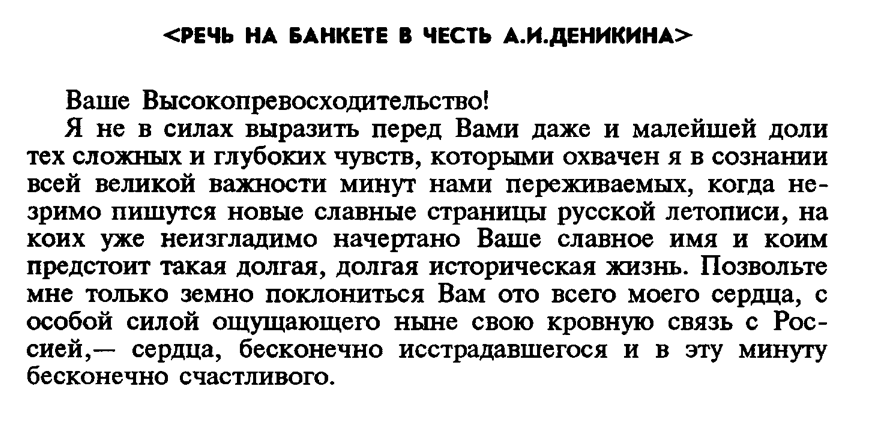 <РЕЧЬ НА БАНКЕТЕ В ЧЕСТЬ А.И.ДЕНИКИНА>

Ваше Высокопревосходительство!

Я не в силах выразить перед Вами даже и малейшей доли тех сложных и глубоких чувств, которыми охвачен я в сознании всей великой важности минут нами переживаемых, когда незримо пишутся новые славные страницы русской летописи, на коих уже неизгладимо начертано Ваше славное имя и коим предстоит такая долгая, долгая историческая жизнь. Позвольте мне только земно поклониться Вам ото всего моего сердца, с особой силой ощущающего ныне свою кровную связь с Россией,— сердца, бесконечно исстрадавшегося и в эту минуту бесконечно счастливого.